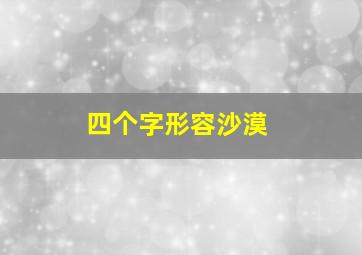 四个字形容沙漠